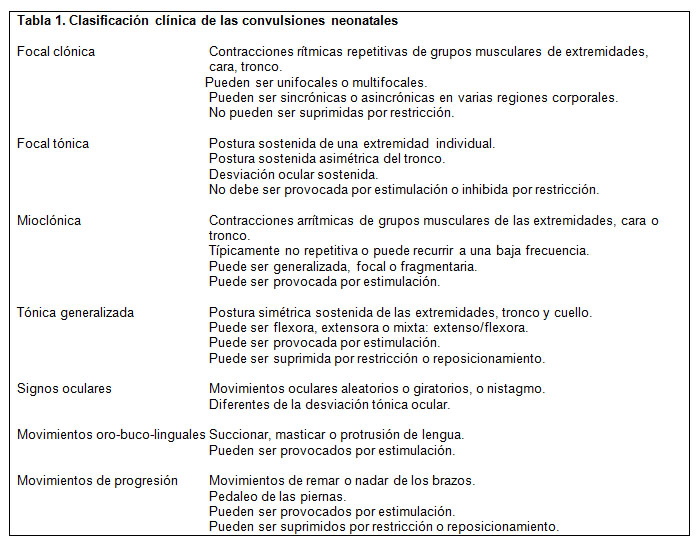 Tabla 1. Clasificación clínica de las convulsiones neonatales

| | |
|---|---|
| Focal clónica | Contracciones rítmicas repetitivas de grupos musculares de extremidades, cara, tronco. Pueden ser unifocales o multifocales. Pueden ser sincrónicas o asincrónicas en varias regiones corporales. No pueden ser suprimidas por restricción. |
| Focal tónica | Postura sostenida de una extremidad individual. Postura sostenida asimétrica del tronco. Desviación ocular sostenida. No debe ser provocada por estimulación o inhibida por restricción. |
| Mioclónica | Contracciones arrítmicas de grupos musculares de las extremidades, cara o tronco. Típicamente no repetitiva o puede recurrir a una baja frecuencia. Puede ser generalizada, focal o fragmentaria. Puede ser provocada por estimulación. |
| Tónica generalizada | Postura simétrica sostenida de las extremidades, tronco y cuello. Puede ser flexora, extensora o mixta: extenso/flexora. Puede ser provocada por estimulación. Puede ser suprimida por restricción o reposicionamiento. |
| Signos oculares | Movimientos oculares aleatorios o giratorios, o nistagmo. Diferentes de la desviación tónica ocular. |
| Movimientos oro-buco-linguales | Succionar, masticar o protrusión de lengua. Pueden ser provocados por estimulación. |
| Movimientos de progresión | Movimientos de remar o nadar de los brazos. Pedaleo de las piernas. Pueden ser provocados por estimulación. Pueden ser suprimidos por restricción o reposicionamiento. |